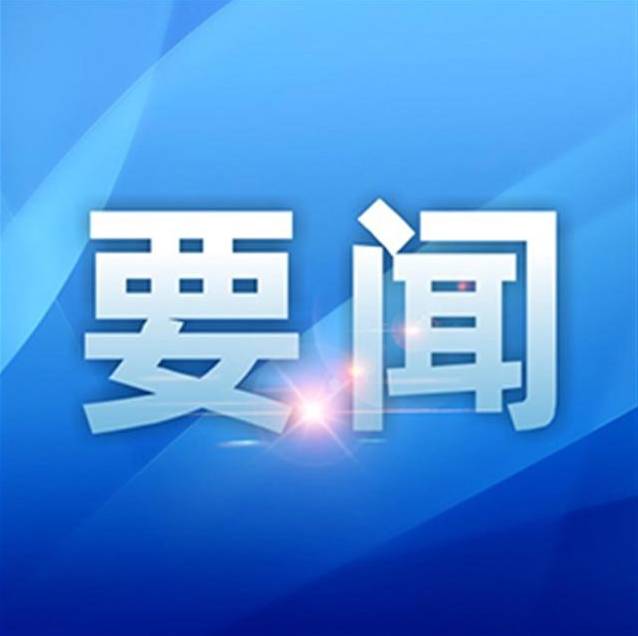 要闻